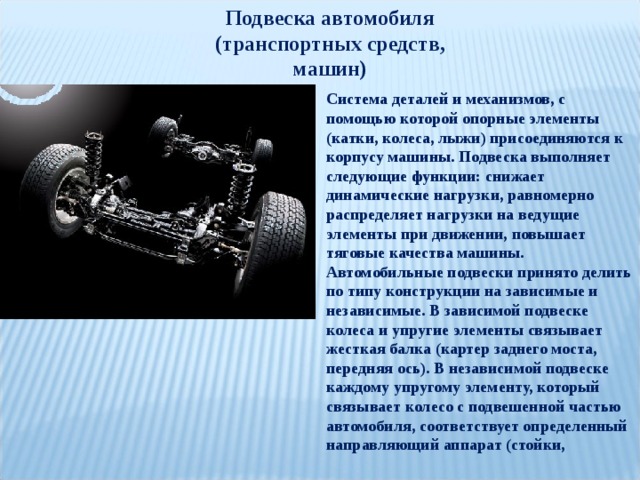 Подвеска автомобиля (транспортных средств, машин)

Система деталей и механизмов, с помощью которой опорные элементы (катки, колеса, лыжи) присоединяются к корпусу машины. Подвеска выполняет следующие функции: снижает динамические нагрузки, равномерно распределяет нагрузки на ведущие элементы при движении, повышает тяговые качества машины.
Автомобильные подвески принято делить по типу конструкции на зависимые и независимые. В зависимой подвеске колеса и упругие элементы связывает жесткая балка (картер заднего моста, передняя ось). В независимой подвеске каждому упругому элементу, который связывает колесо с подвешенной частью автомобиля, соответствует определенный направляющий аппарат (стойки,